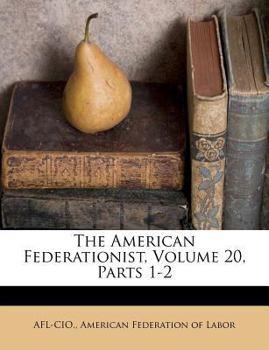 The American Federationist, Volume 20, Parts 1-2

AFL-CIO., American Federation of Labor